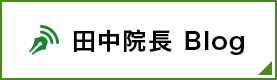 田中院長 Blog